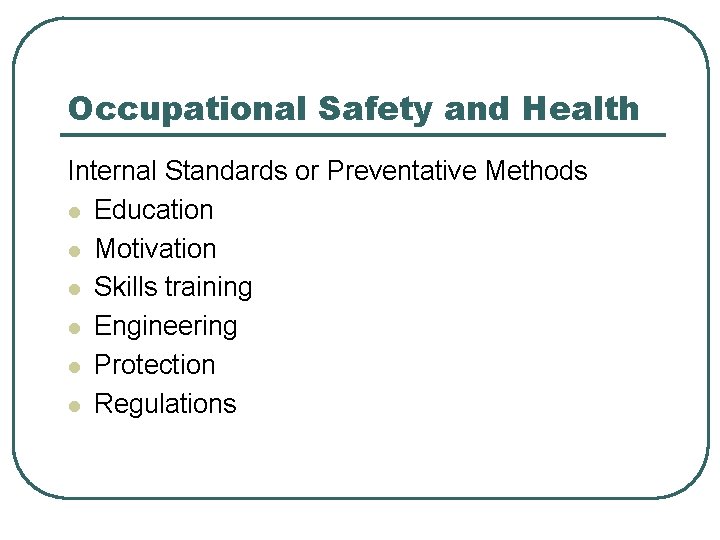 Occupational Safety and Health

Internal Standards or Preventative Methods

- Education
- Motivation
- Skills training
- Engineering
- Protection
- Regulations